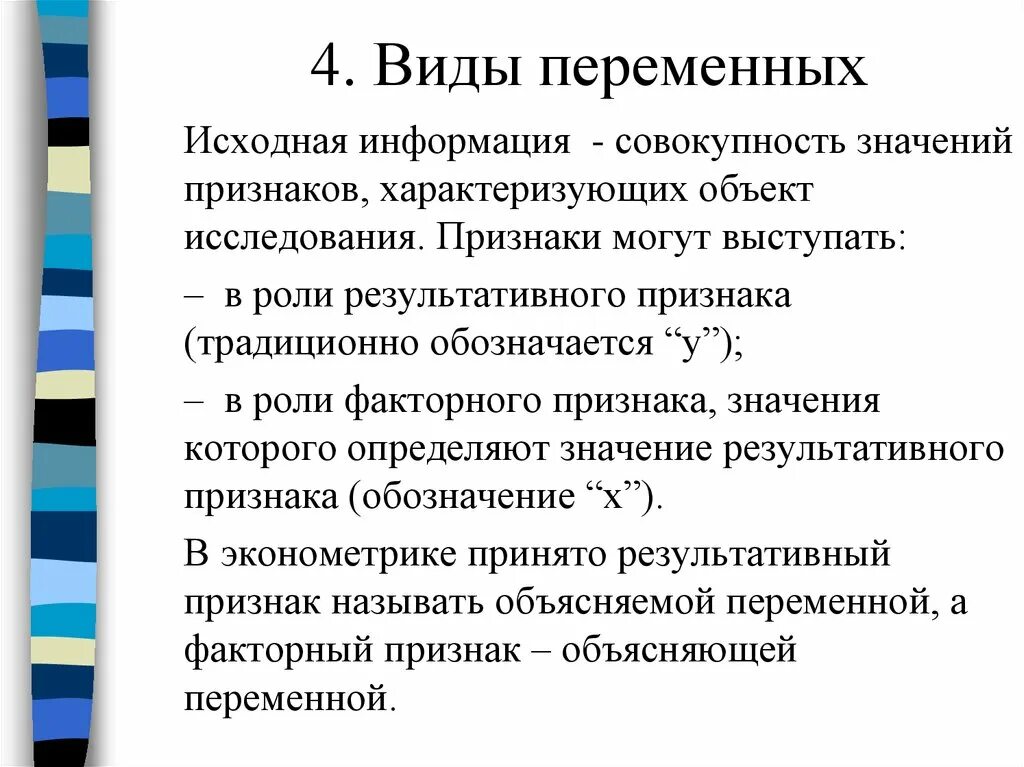 4. Виды переменных

Исходная информация - совокупность значений признаков, характеризующих объект исследования. Признаки могут выступать:

– в роли результативного признака (традиционно обозначается “y”);

– в роли факторного признака, значения которого определяют значение результативного признака (обозначение “x”).

В эконометрике принято результативный признак называть объясняемой переменной, а факторный признак – объясняющей переменной.